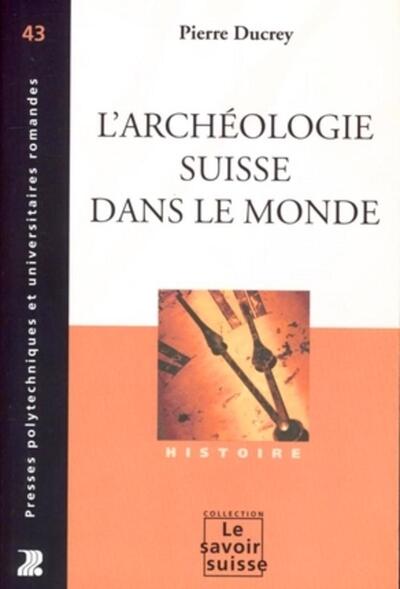 43

Presses polytechniques et universitaires romandes

Pierre Ducrey

L'ARCHÉOLOGIE SUISSE DANS LE MONDE

HISTOIRE

COLLECTION
Le savoir suisse